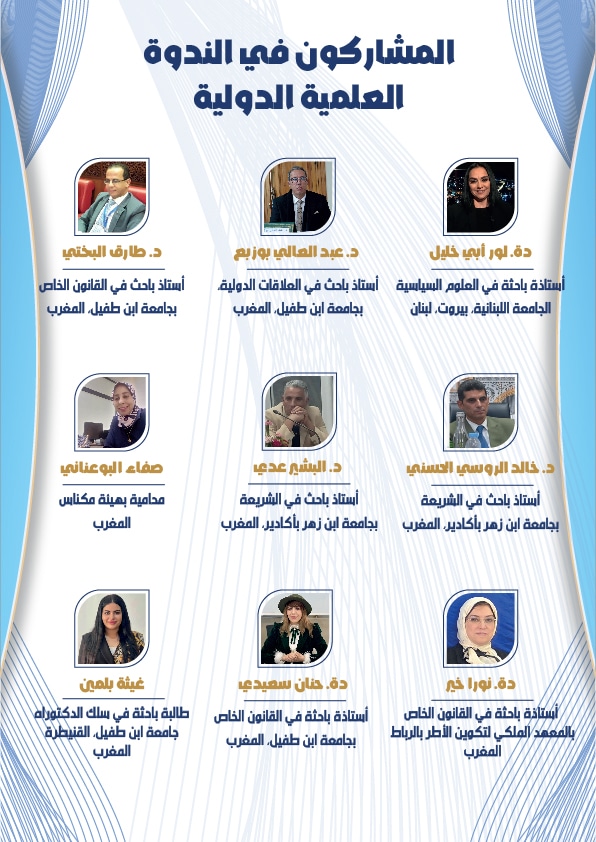 المشاركون في الندوة
العلمية الدولية

دة. لور أبي خليل
أستاذة باحثة في العلوم السياسية
الجامعة اللبنانية، بيروت، لبنان

د. عبد العالي بوزبع
أستاذ باحث في العلاقات الدولية،
بجامعة ابن طفيل، المغرب

د. طارق البختي
أستاذ باحث في القانون الخاص
بجامعة ابن طفيل، المغرب

د. خالد الروسي الحسني
أستاذ باحث في الشريعة
بجامعة ابن زهر بأكادير، المغرب

د. البشير عدي
أستاذ باحث في الشريعة
بجامعة ابن زهر بأكادير، المغرب

صفاء البوعناني
محامية بهيئة مكناس
المغرب

دة. نورا خير
أستاذة باحثة في القانون الخاص
بالمعهد الملكي لتكوين الأطر بالرباط
المغرب

دة. حنان سعيدي
أستاذة باحثة في القانون الخاص
بجامعة ابن طفيل، المغرب

غيثة بلمين
طالبة باحثة في سلك الدكتوراه
جامعة ابن طفيل، القنيطرة
المغرب